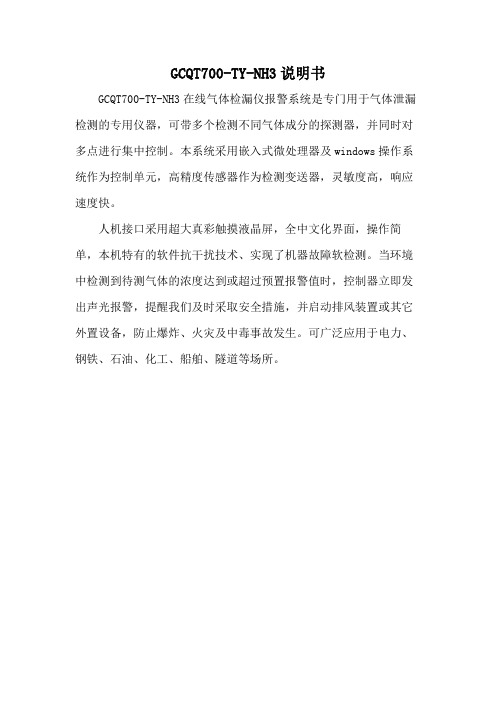 GCQT700-TY-NH3 说明书

GCQT700-TY-NH3 在线气体检漏仪报警系统是专门用于气体泄漏检测的专用仪器，可带多个检测不同气体成分的探测器，并同时对多点进行集中控制。本系统采用嵌入式微处理器及 windows 操作系统作为控制单元，高精度传感器作为检测变送器，灵敏度高，响应速度快。

人机接口采用超大真彩触摸液晶屏，全中文化界面，操作简单，本机特有的软件抗干扰技术、实现了机器故障软检测。当环境中检测到待测气体的浓度达到或超过预置报警值时，控制器立即发出声光报警，提醒我们及时采取安全措施，并启动排风装置或其它外置设备，防止爆炸、火灾及中毒事故发生。可广泛应用于电力、钢铁、石油、化工、船舶、隧道等场所。